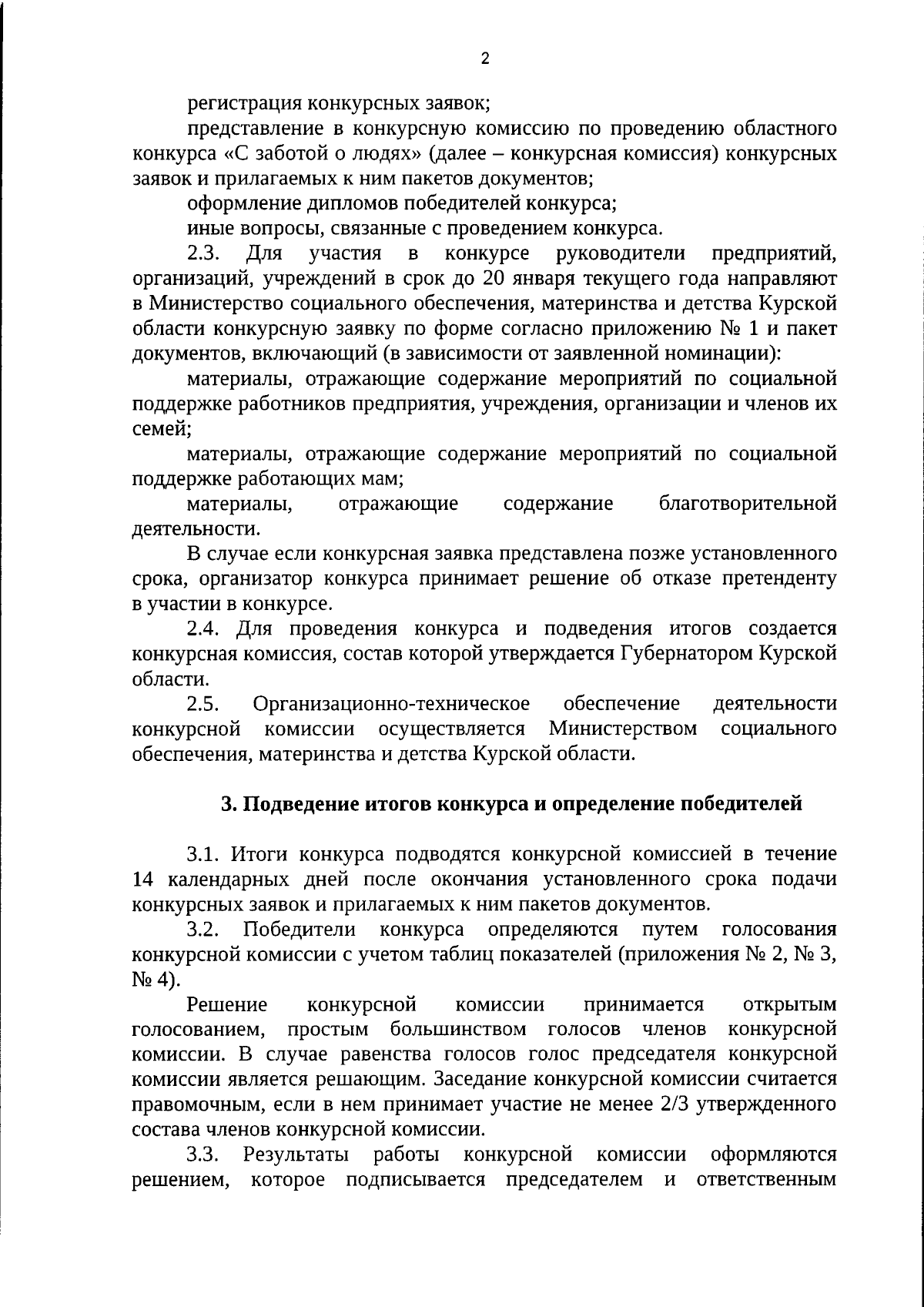 2

регистрация конкурсных заявок;

представление в конкурсную комиссию по проведению областного конкурса «С заботой о людях» (далее – конкурсная комиссия) конкурсных заявок и прилагаемых к ним пакетов документов;

оформление дипломов победителей конкурса;

иные вопросы, связанные с проведением конкурса.

2.3. Для участия в конкурсе руководители предприятий, организаций, учреждений в срок до 20 января текущего года направляют в Министерство социального обеспечения, материнства и детства Курской области конкурсную заявку по форме согласно приложению № 1 и пакет документов, включающий (в зависимости от заявленной номинации):

материалы, отражающие содержание мероприятий по социальной поддержке работников предприятия, учреждения, организации и членов их семей;

материалы, отражающие содержание мероприятий по социальной поддержке работающих мам;

материалы, отражающие содержание благотворительной деятельности.

В случае если конкурсная заявка представлена позже установленного срока, организатор конкурса принимает решение об отказе претенденту в участии в конкурсе.

2.4. Для проведения конкурса и подведения итогов создается конкурсная комиссия, состав которой утверждается Губернатором Курской области.

2.5. Организационно-техническое обеспечение деятельности конкурсной комиссии осуществляется Министерством социального обеспечения, материнства и детства Курской области.

3. Подведение итогов конкурса и определение победителей

3.1. Итоги конкурса подводятся конкурсной комиссией в течение 14 календарных дней после окончания установленного срока подачи конкурсных заявок и прилагаемых к ним пакетов документов.

3.2. Победители конкурса определяются путем голосования конкурсной комиссии с учетом таблиц показателей (приложения № 2, № 3, № 4).

Решение конкурсной комиссии принимается открытым голосованием, простым большинством голосов членов конкурсной комиссии. В случае равенства голосов голос председателя конкурсной комиссии является решающим. Заседание конкурсной комиссии считается правомочным, если в нем принимает участие не менее 2/3 утвержденного состава членов конкурсной комиссии.

3.3. Результаты работы конкурсной комиссии оформляются решением, которое подписывается председателем и ответственным